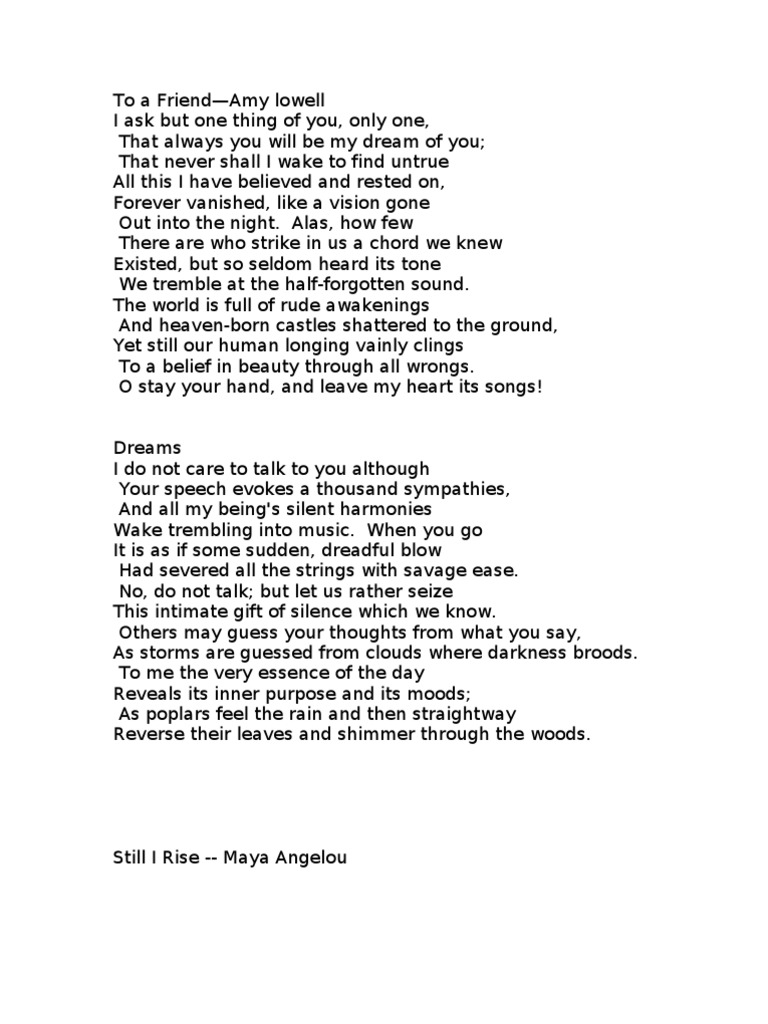 To a Friend—Amy lowell
I ask but one thing of you, only one,
That always you will be my dream of you;
That never shall I wake to find untrue
All this I have believed and rested on,
Forever vanished, like a vision gone
Out into the night. Alas, how few
There are who strike in us a chord we knew
Existed, but so seldom heard its tone
We tremble at the half-forgotten sound.
The world is full of rude awakenings
And heaven-born castles shattered to the ground,
Yet still our human longing vainly clings
To a belief in beauty through all wrongs.
O stay your hand, and leave my heart its songs!

Dreams
I do not care to talk to you although
Your speech evokes a thousand sympathies,
And all my being's silent harmonies
Wake trembling into music. When you go
It is as if some sudden, dreadful blow
Had severed all the strings with savage ease.
No, do not talk; but let us rather seize
This intimate gift of silence which we know.
Others may guess your thoughts from what you say,
As storms are guessed from clouds where darkness broods.
To me the very essence of the day
Reveals its inner purpose and its moods;
As poplars feel the rain and then straightway
Reverse their leaves and shimmer through the woods.

Still I Rise -- Maya Angelou